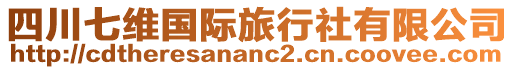 四川七维国际旅行社有限公司
http://cdtheresananc2.cn.coovee.com